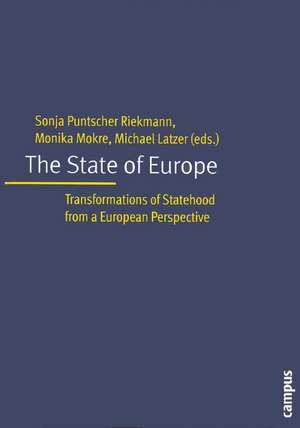 Sonja Puntscher Riekmann,
Monika Mokre, Michael Latzer (eds.)

The State of Europe

Transformations of Statehood from a European Perspective

campus